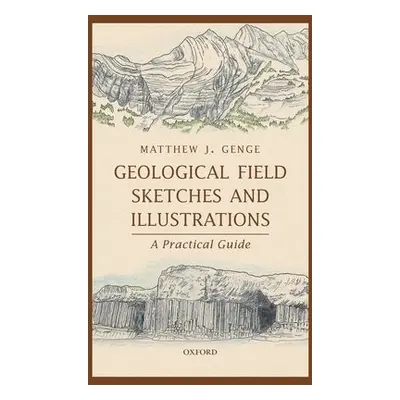 MATTHEW J. GENGE

GEOLOGICAL FIELD SKETCHES AND ILLUSTRATIONS

A Practical Guide

OXFORD